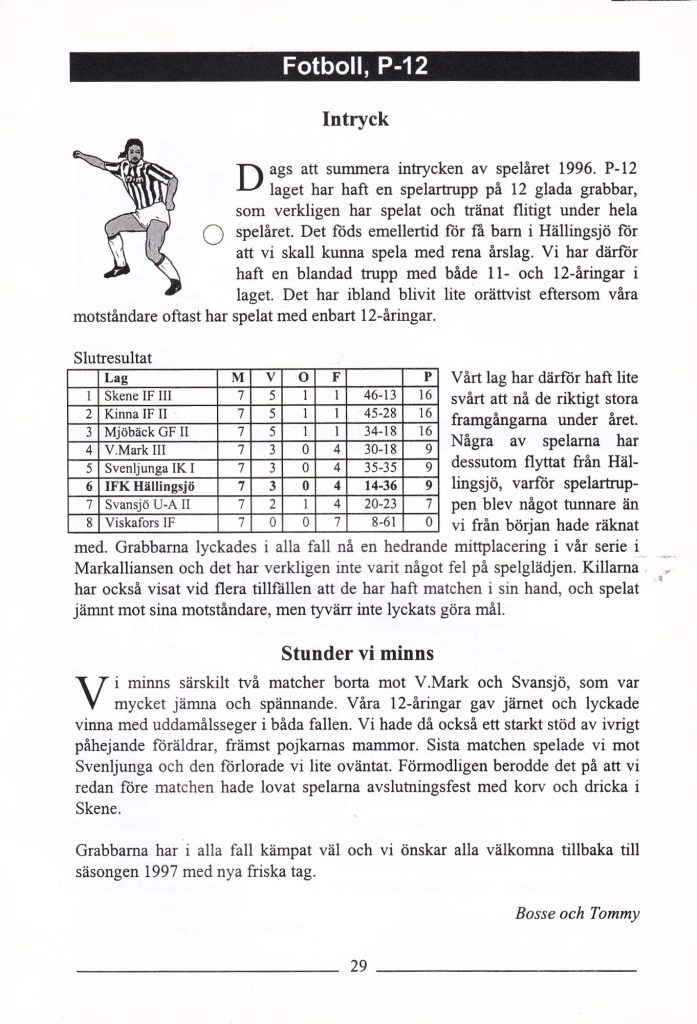 Fotboll, P-12

Intryck

Dags att summera intrycken av spelåret 1996. P-12 laget har haft en spelartrupp på 12 glada grabbar, som verkligen har spelat och tränat flitigt under hela spelåret. Det föds emellertid för få barn i Hällingsjö för att vi skall kunna spela med rena årslag. Vi har därför haft en blandad trupp med både 11- och 12-åringar i laget. Det har ibland blivit lite orättvist eftersom våra motståndare oftast har spelat med enbart 12-åringar.

Slutresultat

|  | Lag | M | V | O | F |  | P |
|---|---|---|---|---|---|---|---|
| 1 | Skene IF III | 7 | 5 | 1 | 1 | 46-13 | 16 |
| 2 | Kinna IF II | 7 | 5 | 1 | 1 | 45-28 | 16 |
| 3 | Mjöbäck GF II | 7 | 5 | 1 | 1 | 34-18 | 16 |
| 4 | V.Mark III | 7 | 3 | 0 | 4 | 30-18 | 9 |
| 5 | Svenljunga IK I | 7 | 3 | 0 | 4 | 35-35 | 9 |
| 6 | IFK Hällingsjö | 7 | 3 | 0 | 4 | 14-36 | 9 |
| 7 | Svansjö U-A II | 7 | 2 | 1 | 4 | 20-23 | 7 |
| 8 | Viskafors IF | 7 | 0 | 0 | 7 | 8-61 | 0 |

Vårt lag har därför haft lite svårt att nå de riktigt stora framgångarna under året. Några av spelarna har dessutom flyttat från Hällingsjö, varför spelartruppen blev något tunnare än vi från början hade räknat med. Grabbarna lyckades i alla fall nå en hedrande mittplacering i vår serie i Markalliansen och det har verkligen inte varit något fel på spelglädjen. Killarna har också visat vid flera tillfällen att de har haft matchen i sin hand, och spelat jämnt mot sina motståndare, men tyvärr inte lyckats göra mål.

Stunder vi minns

Vi minns särskilt två matcher borta mot V.Mark och Svansjö, som var mycket jämna och spännande. Våra 12-åringar gav järnet och lyckade vinna med uddamålsseger i båda fallen. Vi hade då också ett starkt stöd av ivrigt påhejande föräldrar, främst pojkarnas mammor. Sista matchen spelade vi mot Svenljunga och den förlorade vi lite oväntat. Förmodligen berodde det på att vi redan före matchen hade lovat spelarna avslutningsfest med korv och dricka i Skene.

Grabbarna har i alla fall kämpat väl och vi önskar alla välkomna tillbaka till säsongen 1997 med nya friska tag.

Bosse och Tommy

29